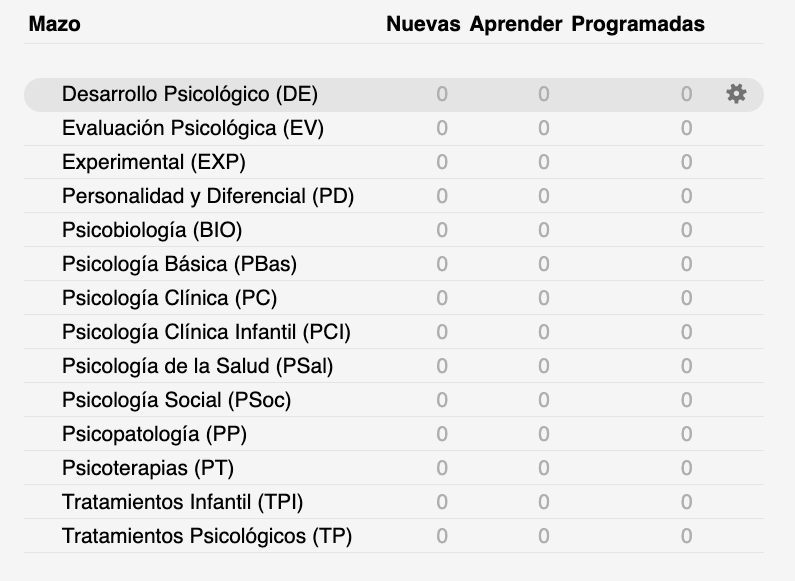 | Mazo | Nuevas | Aprender | Programadas |
|---|---|---|---|
| Desarrollo Psicológico (DE) | 0 | 0 | 0 |
| Evaluación Psicológica (EV) | 0 | 0 | 0 |
| Experimental (EXP) | 0 | 0 | 0 |
| Personalidad y Diferencial (PD) | 0 | 0 | 0 |
| Psicobiología (BIO) | 0 | 0 | 0 |
| Psicología Básica (PBas) | 0 | 0 | 0 |
| Psicología Clínica (PC) | 0 | 0 | 0 |
| Psicología Clínica Infantil (PCI) | 0 | 0 | 0 |
| Psicología de la Salud (PSal) | 0 | 0 | 0 |
| Psicología Social (PSoc) | 0 | 0 | 0 |
| Psicopatología (PP) | 0 | 0 | 0 |
| Psicoterapias (PT) | 0 | 0 | 0 |
| Tratamientos Infantil (TPI) | 0 | 0 | 0 |
| Tratamientos Psicológicos (TP) | 0 | 0 | 0 |